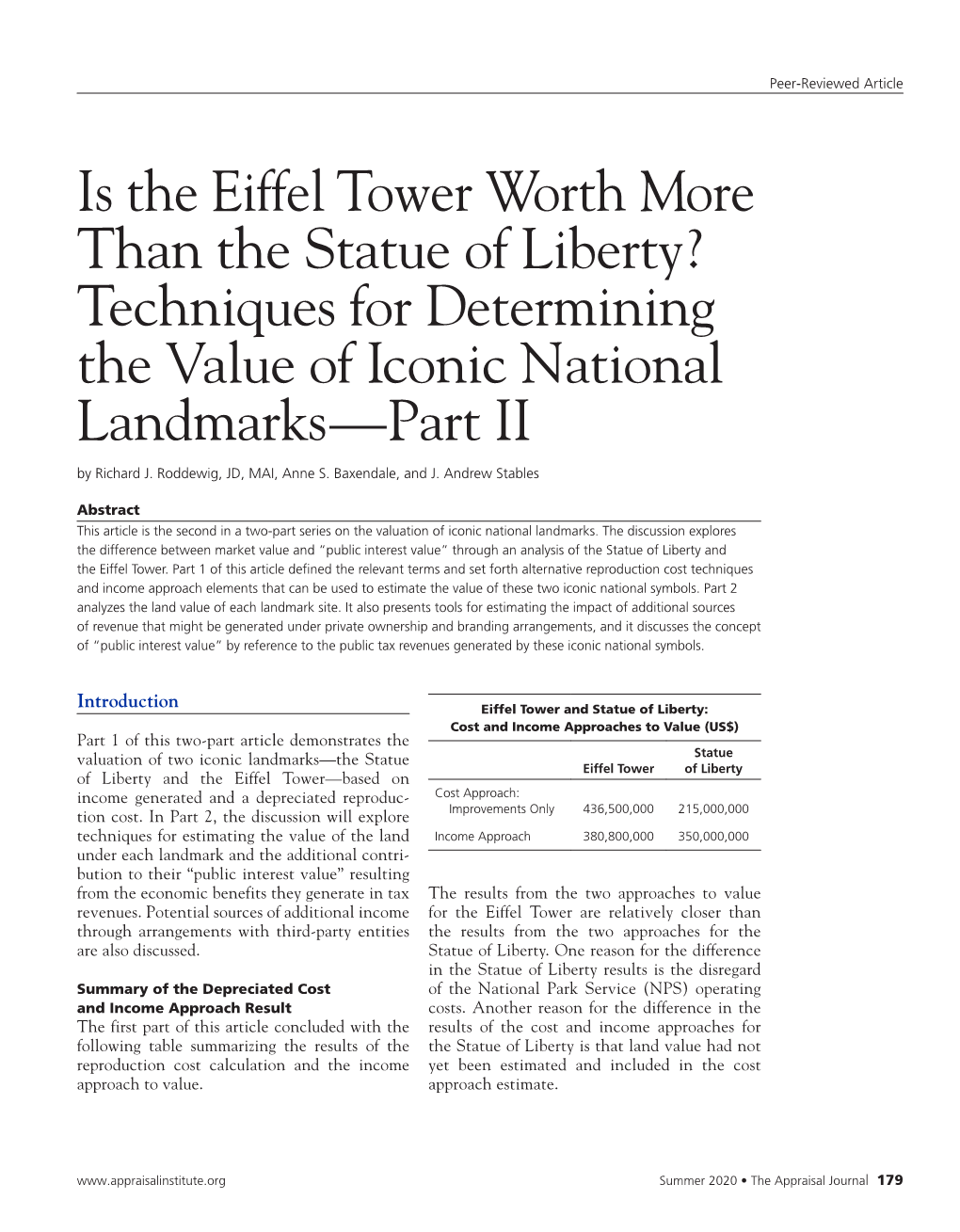 Peer-Reviewed Article

Is the Eiffel Tower Worth More Than the Statue of Liberty? Techniques for Determining the Value of Iconic National Landmarks—Part II

by Richard J. Roddewig, JD, MAI, Anne S. Baxendale, and J. Andrew Stables

Abstract
This article is the second in a two-part series on the valuation of iconic national landmarks. The discussion explores the difference between market value and "public interest value" through an analysis of the Statue of Liberty and the Eiffel Tower. Part 1 of this article defined the relevant terms and set forth alternative reproduction cost techniques and income approach elements that can be used to estimate the value of these two iconic national symbols. Part 2 analyzes the land value of each landmark site. It also presents tools for estimating the impact of additional sources of revenue that might be generated under private ownership and branding arrangements, and it discusses the concept of "public interest value" by reference to the public tax revenues generated by these iconic national symbols.

Introduction

Part 1 of this two-part article demonstrates the valuation of two iconic landmarks—the Statue of Liberty and the Eiffel Tower—based on income generated and a depreciated reproduction cost. In Part 2, the discussion will explore techniques for estimating the value of the land under each landmark and the additional contribution to their "public interest value" resulting from the economic benefits they generate in tax revenues. Potential sources of additional income through arrangements with third-party entities are also discussed.

Summary of the Depreciated Cost and Income Approach Result
The first part of this article concluded with the following table summarizing the results of the reproduction cost calculation and the income approach to value.

Eiffel Tower and Statue of Liberty: Cost and Income Approaches to Value (US$)

| | Eiffel Tower | Statue of Liberty |
|---|---|---|
| Cost Approach: Improvements Only | 436,500,000 | 215,000,000 |
| Income Approach | 380,800,000 | 350,000,000 |

The results from the two approaches to value for the Eiffel Tower are relatively closer than the results from the two approaches for the Statue of Liberty. One reason for the difference in the Statue of Liberty results is the disregard of the National Park Service (NPS) operating costs. Another reason for the difference in the results of the cost and income approaches for the Statue of Liberty is that land value had not yet been estimated and included in the cost approach estimate.

www.appraisalinstitute.org

Summer 2020 • The Appraisal Journal 179